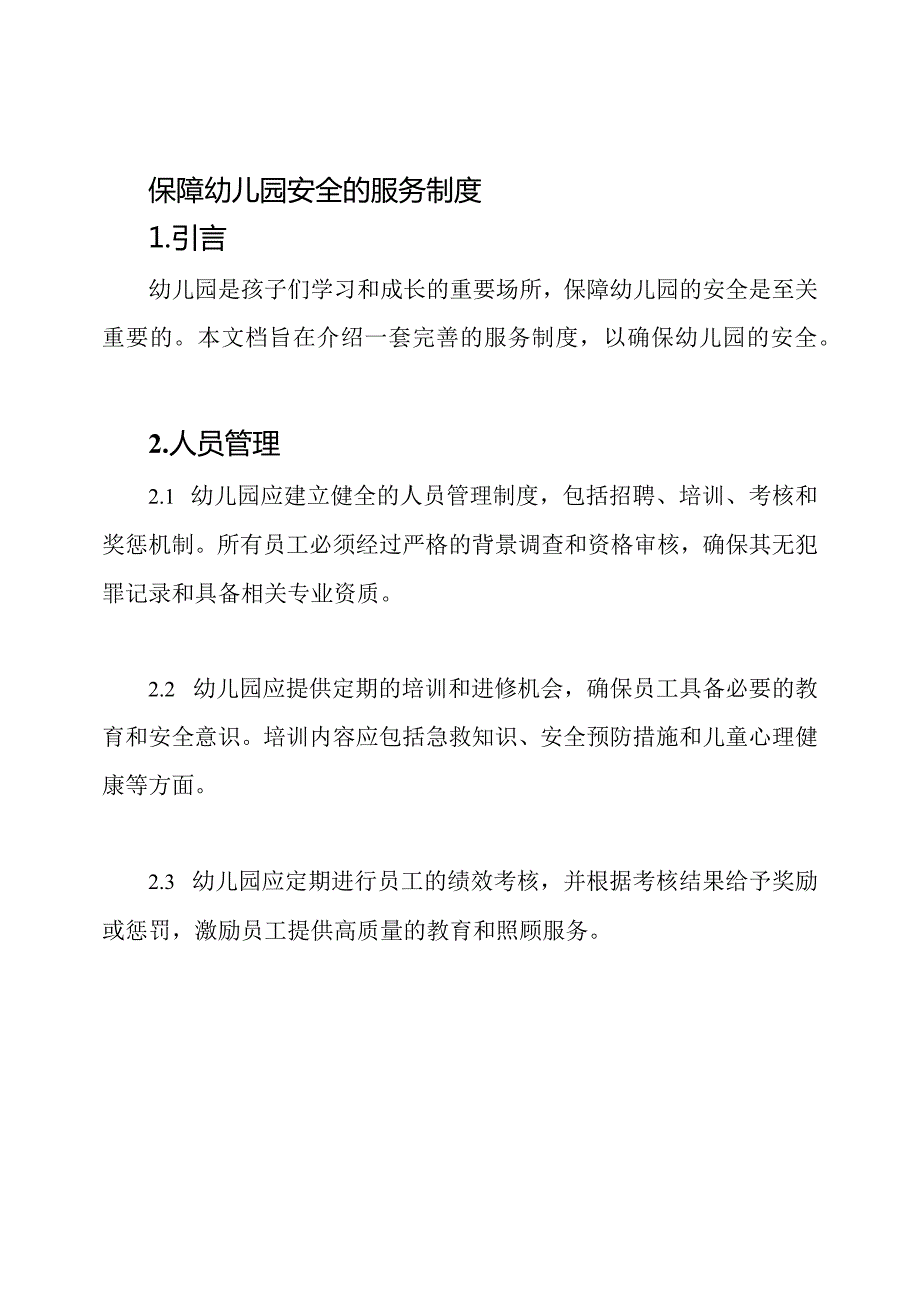 保障幼儿园安全的服务制度

1.引言

幼儿园是孩子们学习和成长的重要场所，保障幼儿园的安全是至关重要的。本文档旨在介绍一套完善的服务制度，以确保幼儿园的安全。

2.人员管理

2.1 幼儿园应建立健全的人员管理制度，包括招聘、培训、考核和奖惩机制。所有员工必须经过严格的背景调查和资格审核，确保其无犯罪记录和具备相关专业资质。

2.2 幼儿园应提供定期的培训和进修机会，确保员工具备必要的教育和安全意识。培训内容应包括急救知识、安全预防措施和儿童心理健康等方面。

2.3 幼儿园应定期进行员工的绩效考核，并根据考核结果给予奖励或惩罚，激励员工提供高质量的教育和照顾服务。